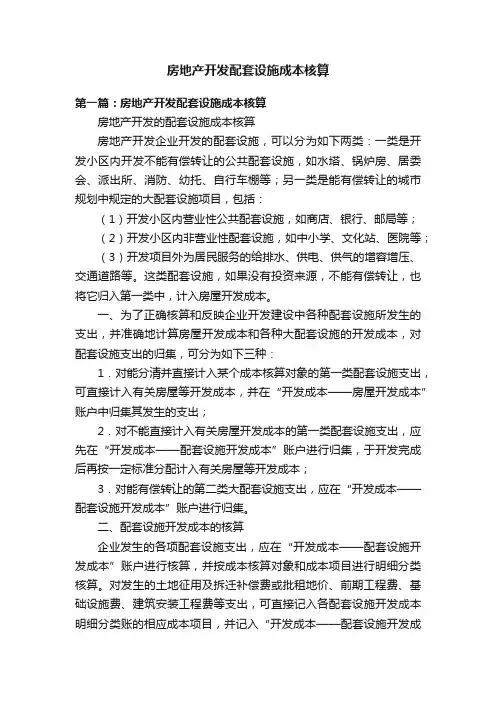 房地产开发配套设施成本核算

第一篇：房地产开发配套设施成本核算

房地产开发的配套设施成本核算

房地产开发企业开发的配套设施，可以分为如下两类：一类是开发小区内开发不能有偿转让的公共配套设施，如水塔、锅炉房、居委会、派出所、消防、幼托、自行车棚等；另一类是能有偿转让的城市规划中规定的大配套设施项目，包括：

（1）开发小区内营业性公共配套设施，如商店、银行、邮局等；

（2）开发小区内非营业性配套设施，如中小学、文化站、医院等；

（3）开发项目外为居民服务的给排水、供电、供气的增容增压、交通道路等。这类配套设施，如果没有投资来源，不能有偿转让，也将它归入第一类中，计入房屋开发成本。

一、为了正确核算和反映企业开发建设中各种配套设施所发生的支出，并准确地计算房屋开发成本和各种大配套设施的开发成本，对配套设施支出的归集，可分为如下三种：

1．对能分清并直接计入某个成本核算对象的第一类配套设施支出，可直接计入有关房屋等开发成本，并在“开发成本——房屋开发成本”账户中归集其发生的支出；

2．对不能直接计入有关房屋开发成本的第一类配套设施支出，应先在“开发成本——配套设施开发成本”账户进行归集，于开发完成后再按一定标准分配计入有关房屋等开发成本；

3．对能有偿转让的第二类大配套设施支出，应在“开发成本——配套设施开发成本”账户进行归集。

二、配套设施开发成本的核算

企业发生的各项配套设施支出，应在“开发成本——配套设施开发成本”账户进行核算，并按成本核算对象和成本项目进行明细分类核算。对发生的土地征用及拆迁补偿费或批租地价、前期工程费、基础设施费、建筑安装工程费等支出，可直接记入各配套设施开发成本明细分类账的相应成本项目，并记入“开发成本——配套设施开发成